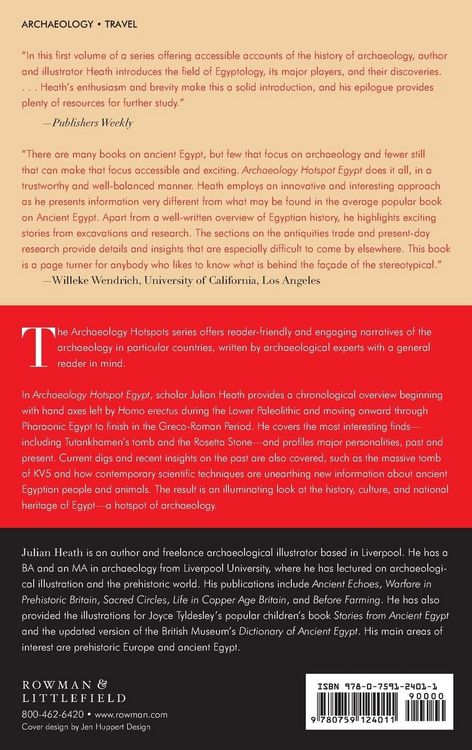 ARCHAEOLOGY • TRAVEL

"In this first volume of a series offering accessible accounts of the history of archaeology, author and illustrator Heath introduces the field of Egyptology, its major players, and their discoveries. . . . Heath's enthusiasm and brevity make this a solid introduction, and his epilogue provides plenty of resources for further study."

—Publishers Weekly

"There are many books on ancient Egypt, but few that focus on archaeology and fewer still that can make that focus accessible and exciting. Archaeology Hotspot Egypt does it all, in a trustworthy and well-balanced manner. Heath employs an innovative and interesting approach as he presents information very different from what may be found in the average popular book on Ancient Egypt. Apart from a well-written overview of Egyptian history, he highlights exciting stories from excavations and research. The sections on the antiquities trade and present-day research provide details and insights that are especially difficult to come by elsewhere. This book is a page turner for anybody who likes to know what is behind the façade of the stereotypical."

—Willeke Wendrich, University of California, Los Angeles

The Archaeology Hotspots series offers reader-friendly and engaging narratives of the archaeology in particular countries, written by archaeological experts with a general reader in mind.

In Archaeology Hotspot Egypt, scholar Julian Heath provides a chronological overview beginning with hand axes left by Homo erectus during the Lower Paleolithic and moving onward through Pharaonic Egypt to finish in the Greco-Roman Period. He covers the most interesting finds—including Tutankhamen's tomb and the Rosetta Stone—and profiles major personalities, past and present. Current digs and recent insights on the past are also covered, such as the massive tomb of KV5 and how contemporary scientific techniques are unearthing new information about ancient Egyptian people and animals. The result is an illuminating look at the history, culture, and national heritage of Egypt—a hotspot of archaeology.

Julian Heath is an author and freelance archaeological illustrator based in Liverpool. He has a BA and an MA in archaeology from Liverpool University, where he has lectured on archaeological illustration and the prehistoric world. His publications include Ancient Echoes, Warfare in Prehistoric Britain, Sacred Circles, Life in Copper Age Britain, and Before Farming. He has also provided the illustrations for Joyce Tyldesley's popular children's book Stories from Ancient Egypt and the updated version of the British Museum's Dictionary of Ancient Egypt. His main areas of interest are prehistoric Europe and ancient Egypt.

ROWMAN &
LITTLEFIELD
800-462-6420 • www.rowman.com
Cover design by Jen Huppert Design

ISBN 978-0-7591-2401-1
90000
9 780759 124011